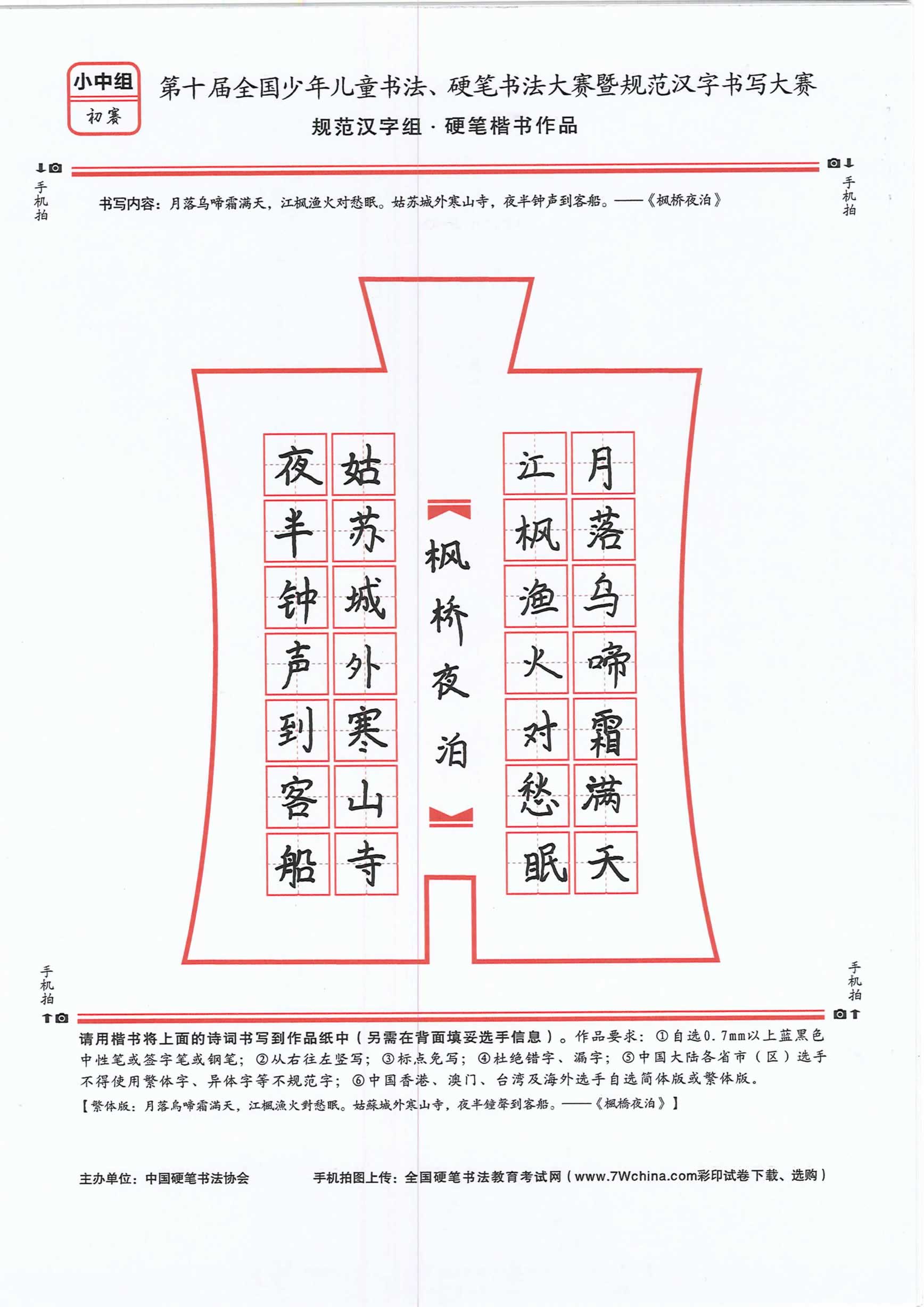 小中组
初赛

第十届全国少年儿童书法、硬笔书法大赛暨规范汉字书写大赛
规范汉字组 · 硬笔楷书作品

手机拍

手机拍

书写内容：月落乌啼霜满天，江枫渔火对愁眠。姑苏城外寒山寺，夜半钟声到客船。——《枫桥夜泊》

月落乌啼霜满天
江枫渔火对愁眠
枫桥夜泊
姑苏城外寒山寺
夜半钟声到客船

手机拍

手机拍

请用楷书将上面的诗词书写到作品纸中（另需在背面填妥选手信息）。作品要求：①自选0.7mm以上蓝黑色中性笔或签字笔或钢笔；②从右往左竖写；③标点免写；④杜绝错字、漏字；⑤中国大陆各省市（区）选手不得使用繁体字、异体字等不规范字；⑥中国香港、澳门、台湾及海外选手自选简体版或繁体版。
【繁体版：月落烏啼霜滿天，江楓漁火對愁眠。姑蘇城外寒山寺，夜半鐘聲到客船。——《楓橋夜泊》】

主办单位：中国硬笔书法协会
手机拍图上传：全国硬笔书法教育考试网（www.7Wchina.com彩印试卷下载、选购）